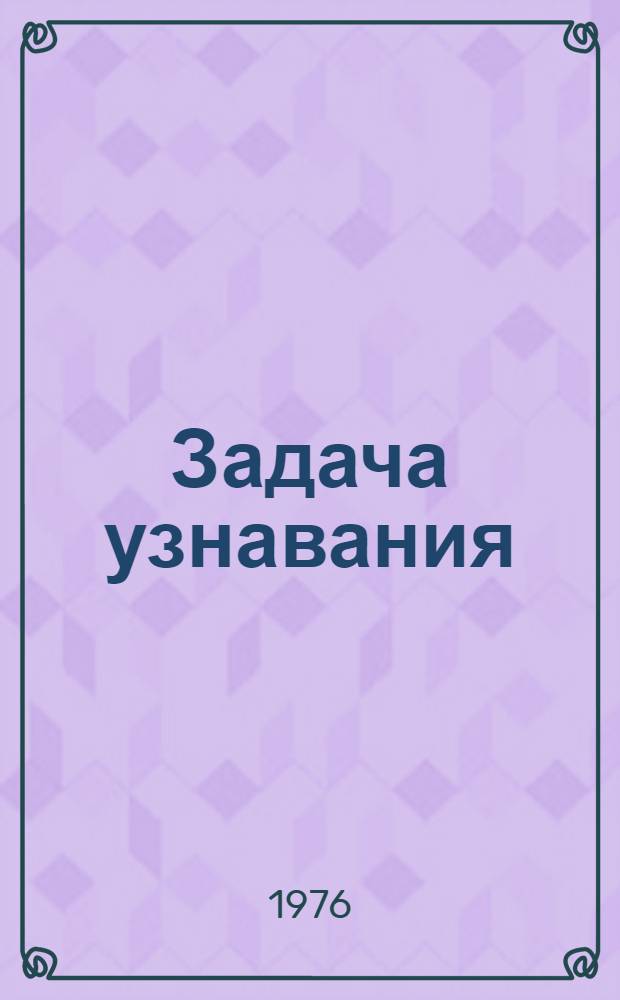 Задача узнавания

1976